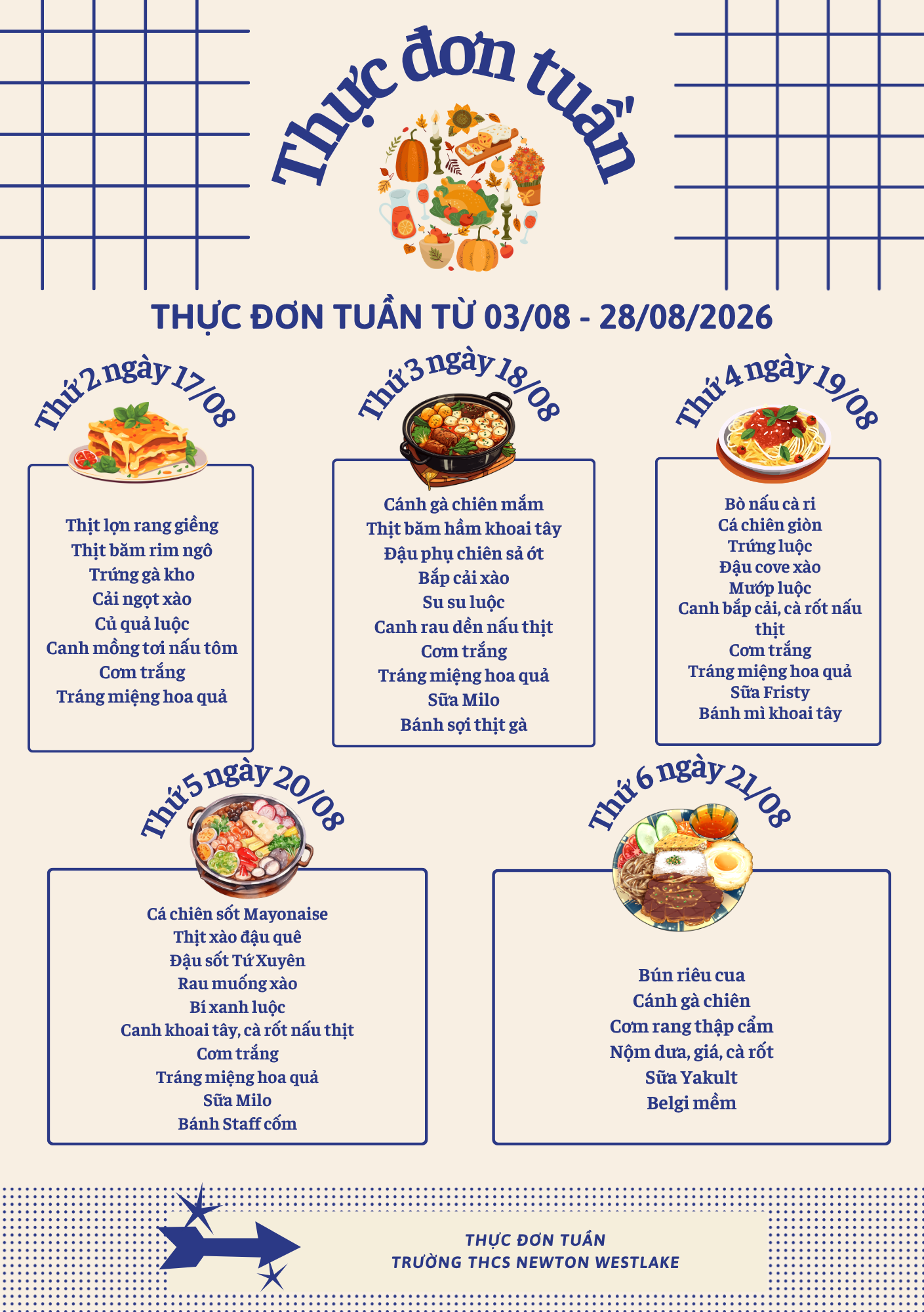 Thực đơn tuần

THỰC ĐƠN TUẦN TỪ 03/08 - 28/08/2026

Thứ 2 ngày 17/08

Thịt lợn rang giềng
Thịt băm rim ngô
Trứng gà kho
Cải ngọt xào
Củ quả luộc
Canh mồng tơi nấu tôm
Cơm trắng
Tráng miệng hoa quả

Thứ 3 ngày 18/08

Cánh gà chiên mắm
Thịt băm hầm khoai tây
Đậu phụ chiên sả ớt
Bắp cải xào
Su su luộc
Canh rau dền nấu thịt
Cơm trắng
Tráng miệng hoa quả
Sữa Milo
Bánh sợi thịt gà

Thứ 4 ngày 19/08

Bò nấu cà ri
Cá chiên giòn
Trứng luộc
Đậu cove xào
Mướp luộc
Canh bắp cải, cà rốt nấu thịt
Cơm trắng
Tráng miệng hoa quả
Sữa Fristy
Bánh mì khoai tây

Thứ 5 ngày 20/08

Cá chiên sốt Mayonaise
Thịt xào đậu quê
Đậu sốt Tứ Xuyên
Rau muống xào
Bí xanh luộc
Canh khoai tây, cà rốt nấu thịt
Cơm trắng
Tráng miệng hoa quả
Sữa Milo
Bánh Staff cốm

Thứ 6 ngày 21/08

Bún riêu cua
Cánh gà chiên
Cơm rang thập cẩm
Nộm dưa, giá, cà rốt
Sữa Yakult
Belgi mềm

THỰC ĐƠN TUẦN
TRƯỜNG THCS NEWTON WESTLAKE